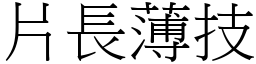 片長薄技